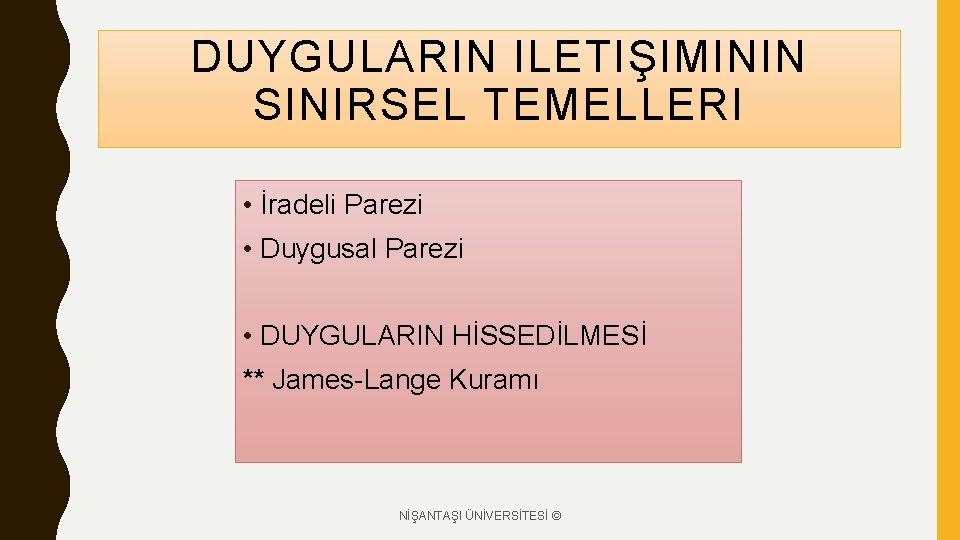 DUYGULARIN ILETIŞIMININ SINIRSEL TEMELLERI

• İradeli Parezi
• Duygusal Parezi

• DUYGULARIN HİSSEDİLMESİ
** James-Lange Kuramı

NİŞANTAŞI ÜNİVERSİTESİ ©